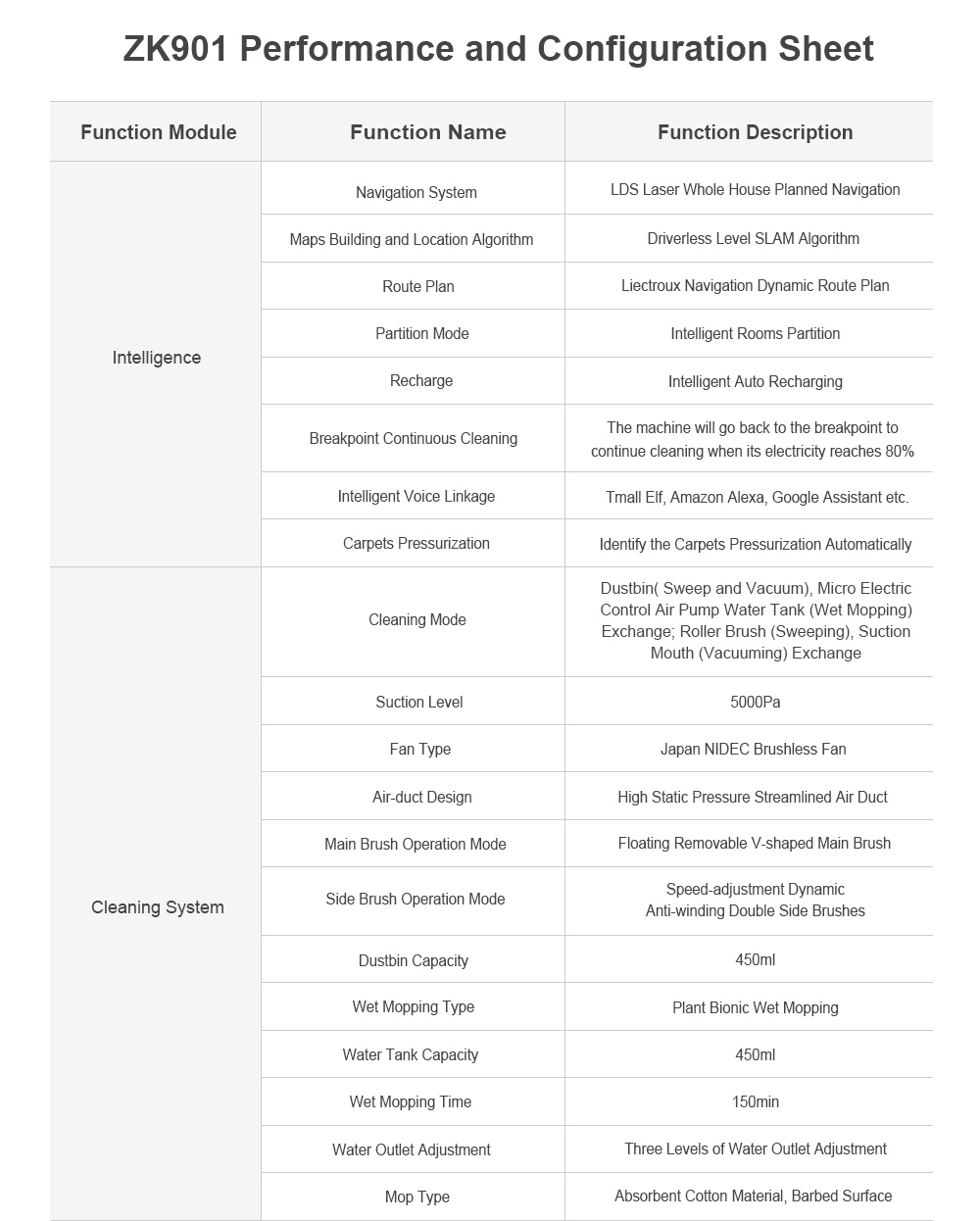 ZK901 Performance and Configuration Sheet

| Function Module | Function Name | Function Description |
|---|---|---|
| Intelligence | Navigation System | LDS Laser Whole House Planned Navigation |
| | Maps Building and Location Algorithm | Driverless Level SLAM Algorithm |
| | Route Plan | Liectroux Navigation Dynamic Route Plan |
| | Partition Mode | Intelligent Rooms Partition |
| | Recharge | Intelligent Auto Recharging |
| | Breakpoint Continuous Cleaning | The machine will go back to the breakpoint to continue cleaning when its electricity reaches 80% |
| | Intelligent Voice Linkage | Tmall Elf, Amazon Alexa, Google Assistant etc. |
| | Carpets Pressurization | Identify the Carpets Pressurization Automatically |
| Cleaning System | Cleaning Mode | Dustbin( Sweep and Vacuum), Micro Electric Control Air Pump Water Tank (Wet Mopping) Exchange; Roller Brush (Sweeping), Suction Mouth (Vacuuming) Exchange |
| | Suction Level | 5000Pa |
| | Fan Type | Japan NIDEC Brushless Fan |
| | Air-duct Design | High Static Pressure Streamlined Air Duct |
| | Main Brush Operation Mode | Floating Removable V-shaped Main Brush |
| | Side Brush Operation Mode | Speed-adjustment Dynamic Anti-winding Double Side Brushes |
| | Dustbin Capacity | 450ml |
| | Wet Mopping Type | Plant Bionic Wet Mopping |
| | Water Tank Capacity | 450ml |
| | Wet Mopping Time | 150min |
| | Water Outlet Adjustment | Three Levels of Water Outlet Adjustment |
| | Mop Type | Absorbent Cotton Material, Barbed Surface |